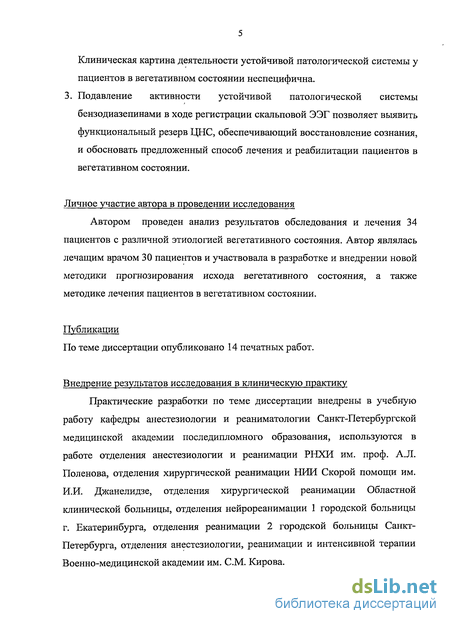 5

Клиническая картина деятельности устойчивой патологической системы у пациентов в вегетативном состоянии неспецифична.

3. Подавление активности устойчивой патологической системы бензодиазепинами в ходе регистрации скальповой ЭЭГ позволяет выявить функциональный резерв ЦНС, обеспечивающий восстановление сознания, и обосновать предложенный способ лечения и реабилитации пациентов в вегетативном состоянии.

Личное участие автора в проведении исследования

Автором проведен анализ результатов обследования и лечения 34 пациентов с различной этиологией вегетативного состояния. Автор являлась лечащим врачом 30 пациентов и участвовала в разработке и внедрении новой методики прогнозирования исхода вегетативного состояния, а также методике лечения пациентов в вегетативном состоянии.

Публикации

По теме диссертации опубликовано 14 печатных работ.

Внедрение результатов исследования в клиническую практику

Практические разработки по теме диссертации внедрены в учебную работу кафедры анестезиологии и реаниматологии Санкт-Петербургской медицинской академии последипломного образования, используются в работе отделения анестезиологии и реанимации РНХИ им. проф. А.Л. Поленова, отделения хирургической реанимации НИИ Скорой помощи им. И.И. Джанелидзе, отделения хирургической реанимации Областной клинической больницы, отделения нейрореанимации 1 городской больницы г. Екатеринбурга, отделения реанимации 2 городской больницы Санкт-Петербурга, отделения анестезиологии, реанимации и интенсивной терапии Военно-медицинской академии им. С.М. Кирова.

dsLib.net
библиотека диссертаций